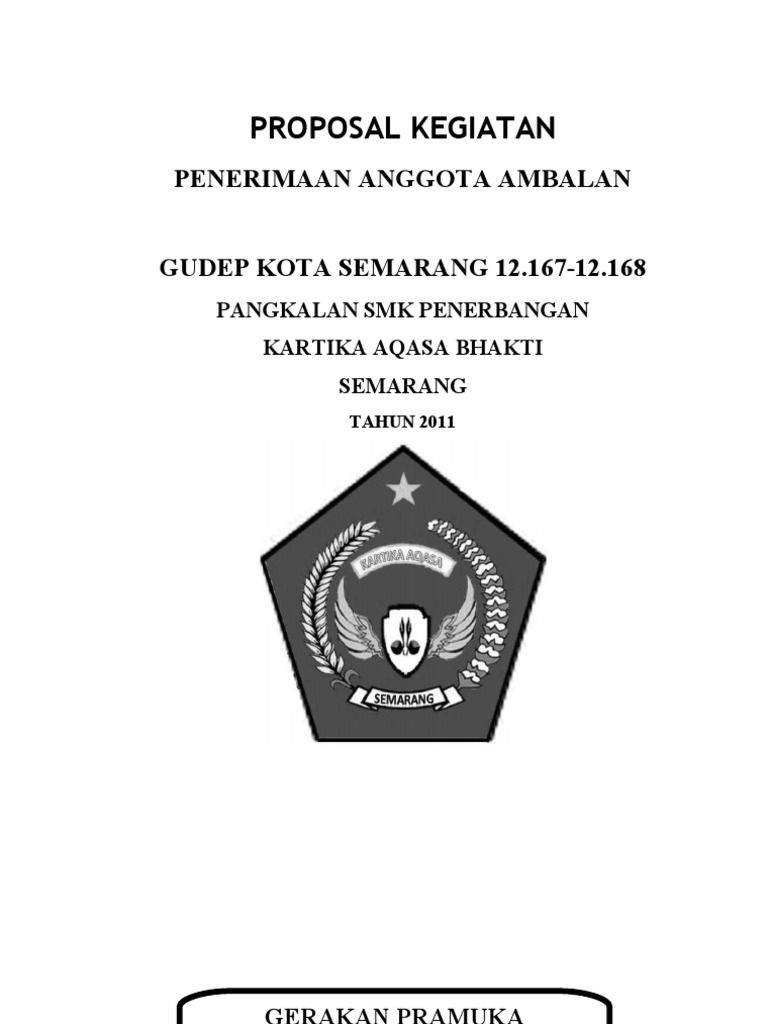 PROPOSAL KEGIATAN

PENERIMAAN ANGGOTA AMBALAN

GUDEP KOTA SEMARANG 12.167-12.168

PANGKALAN SMK PENERBANGAN

KARTIKA AQASA BHAKTI

SEMARANG

TAHUN 2011

KARTIKA AQASA

SEMARANG

GERAKAN PRAMUKA